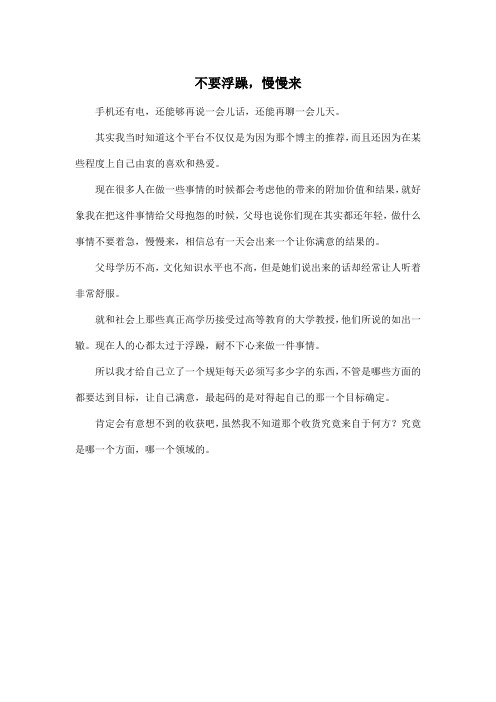 不要浮躁，慢慢来

手机还有电，还能够再说一会儿话，还能再聊一会儿天。

其实我当时知道这个平台不仅仅是为因为那个博主的推荐，而且还因为在某些程度上自己由衷的喜欢和热爱。

现在很多人在做一些事情的时候都会考虑他的带来的附加价值和结果，就好象我在把这件事情给父母抱怨的时候，父母也说你们现在其实都还年轻，做什么事情不要着急，慢慢来，相信总有一天会出来一个让你满意的结果的。

父母学历不高，文化知识水平也不高，但是她们说出来的话却经常让人听着非常舒服。

就和社会上那些真正高学历接受过高等教育的大学教授，他们所说的如出一辙。现在人的心都太过于浮躁，耐不下心来做一件事情。

所以我才给自己立了一个规矩每天必须写多少字的东西，不管是哪些方面的都要达到目标，让自己满意，最起码的是对得起自己的那一个目标确定。

肯定会有意想不到的收获吧，虽然我不知道那个收货究竟来自于何方？究竟是哪一个方面，哪一个领域的。